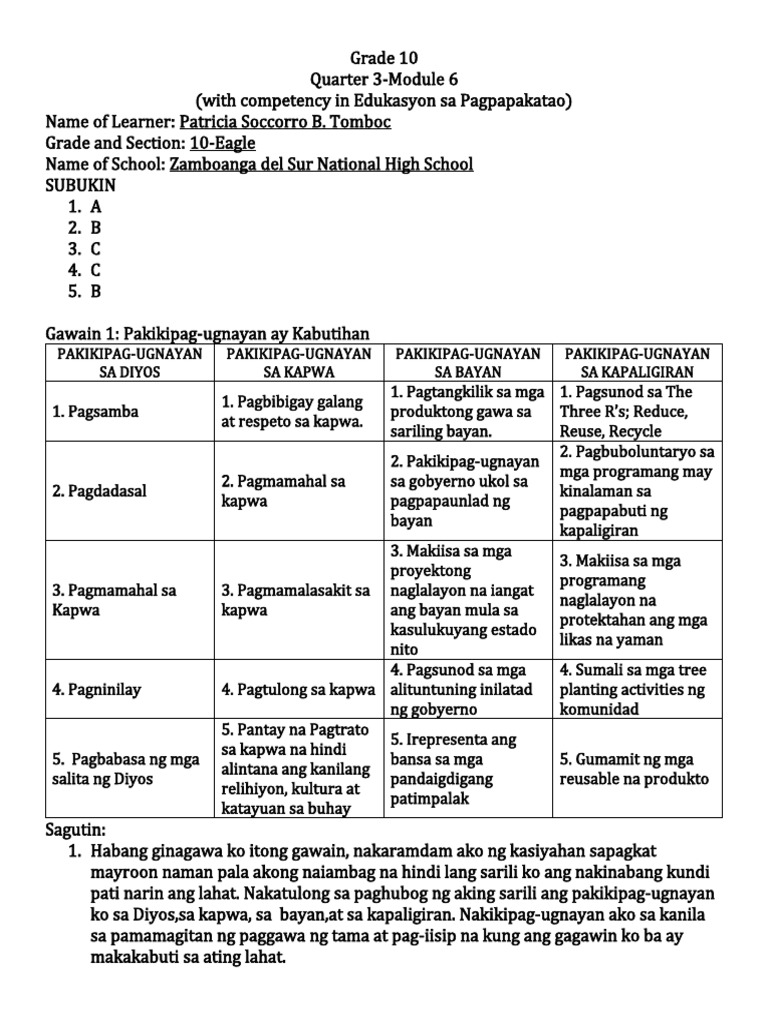 Grade 10
Quarter 3-Module 6
(with competency in Edukasyon sa Pagpapakatao)

Name of Learner: Patricia Soccorro B. Tomboc
Grade and Section: 10-Eagle
Name of School: Zamboanga del Sur National High School
SUBUKIN
1. A
2. B
3. C
4. C
5. B

Gawain 1: Pakikipag-ugnayan ay Kabutihan

| PAKIKIPAG-UGNAYAN SA DIYOS | PAKIKIPAG-UGNAYAN SA KAPWA | PAKIKIPAG-UGNAYAN SA BAYAN | PAKIKIPAG-UGNAYAN SA KAPALIGIRAN |
|---|---|---|---|
| 1. Pagsamba | 1. Pagbibigay galang at respeto sa kapwa. | 1. Pagtangkilik sa mga produktong gawa sa sariling bayan. | 1. Pagsunod sa The Three R's; Reduce, Reuse, Recycle |
| 2. Pagdadasal | 2. Pagmamahal sa kapwa | 2. Pakikipag-ugnayan sa gobyerno ukol sa pagpapaunlad ng bayan | 2. Pagbuboluntaryo sa mga programang may kinalaman sa pagpapabuti ng kapaligiran |
| 3. Pagmamahal sa Kapwa | 3. Pagmamalasakit sa kapwa | 3. Makiisa sa mga proyektong naglalayon na iangat ang bayan mula sa kasulukuyang estado nito | 3. Makiisa sa mga programang naglalayon na protektahan ang mga likas na yaman |
| 4. Pagninilay | 4. Pagtulong sa kapwa | 4. Pagsunod sa mga alituntuning inilatad ng gobyerno | 4. Sumali sa mga tree planting activities ng komunidad |
| 5. Pagbabasa ng mga salita ng Diyos | 5. Pantay na Pagtrato sa kapwa na hindi alintana ang kanilang relihiyon, kultura at katayuan sa buhay | 5. Irepresenta ang bansa sa mga pandaigdigang patimpalak | 5. Gumamit ng mga reusable na produkto |

Sagutin:
1. Habang ginagawa ko itong gawain, nakaramdam ako ng kasiyahan sapagkat mayroon naman pala akong naiambag na hindi lang sarili ko ang nakinabang kundi pati narin ang lahat. Nakatulong sa paghubog ng aking sarili ang pakikipag-ugnayan ko sa Diyos,sa kapwa, sa bayan,at sa kapaligiran. Nakikipag-ugnayan ako sa kanila sa pamamagitan ng paggawa ng tama at pag-iisip na kung ang gagawin ko ba ay makakabuti sa ating lahat.